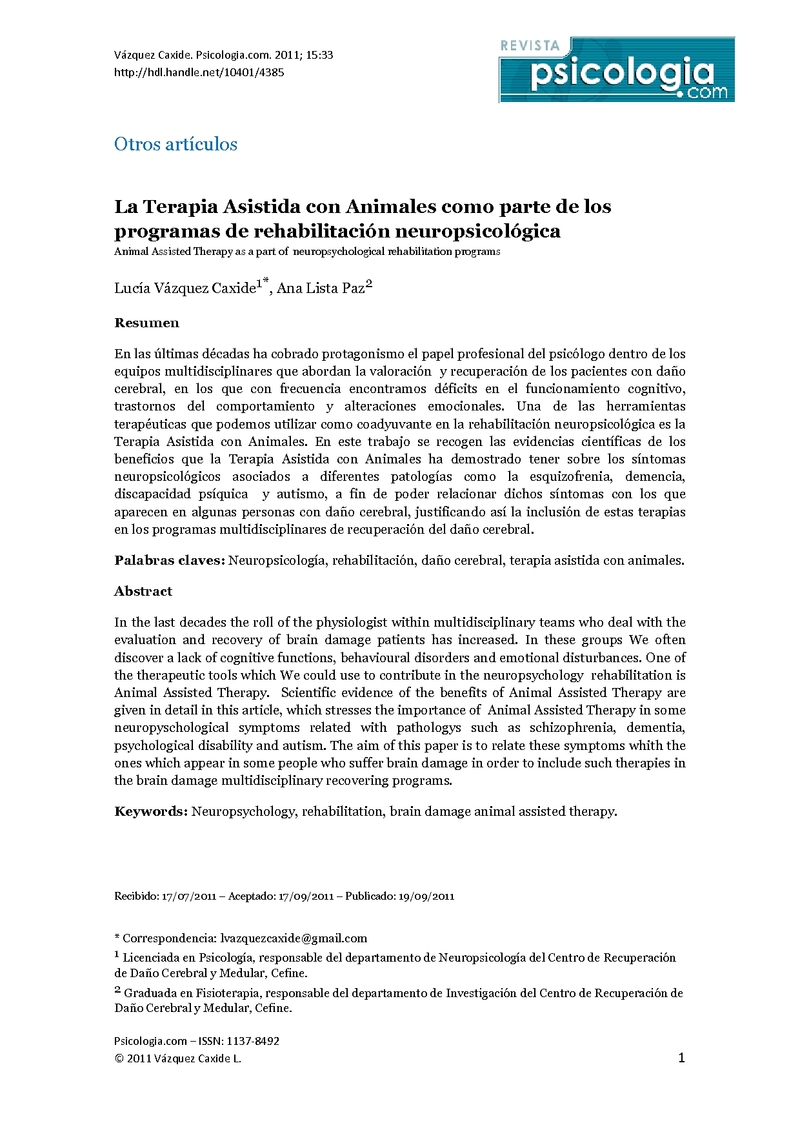 Vázquez Caxide. Psicologia.com. 2011; 15:33
http://hdl.handle.net/10401/4385

REVISTA psicologia .com

Otros artículos

La Terapia Asistida con Animales como parte de los programas de rehabilitación neuropsicológica
Animal Assisted Therapy as a part of neuropsychological rehabilitation programs

Lucía Vázquez Caxide$^{1*}$, Ana Lista Paz$^{2}$

Resumen

En las últimas décadas ha cobrado protagonismo el papel profesional del psicólogo dentro de los equipos multidisciplinares que abordan la valoración y recuperación de los pacientes con daño cerebral, en los que con frecuencia encontramos déficits en el funcionamiento cognitivo, trastornos del comportamiento y alteraciones emocionales. Una de las herramientas terapéuticas que podemos utilizar como coadyuvante en la rehabilitación neuropsicológica es la Terapia Asistida con Animales. En este trabajo se recogen las evidencias científicas de los beneficios que la Terapia Asistida con Animales ha demostrado tener sobre los síntomas neuropsicológicos asociados a diferentes patologías como la esquizofrenia, demencia, discapacidad psíquica y autismo, a fin de poder relacionar dichos síntomas con los que aparecen en algunas personas con daño cerebral, justificando así la inclusión de estas terapias en los programas multidisciplinares de recuperación del daño cerebral.

Palabras claves: Neuropsicología, rehabilitación, daño cerebral, terapia asistida con animales.

Abstract

In the last decades the roll of the physiologist within multidisciplinary teams who deal with the evaluation and recovery of brain damage patients has increased. In these groups We often discover a lack of cognitive functions, behavioural disorders and emotional disturbances. One of the therapeutic tools which We could use to contribute in the neuropsychology rehabilitation is Animal Assisted Therapy. Scientific evidence of the benefits of Animal Assisted Therapy are given in detail in this article, which stresses the importance of Animal Assisted Therapy in some neuropyschological symptoms related with pathologys such as schizophrenia, dementia, psychological disability and autism. The aim of this paper is to relate these symptoms whith the ones which appear in some people who suffer brain damage in order to include such therapies in the brain damage multidisciplinary recovering programs.

Keywords: Neuropsychology, rehabilitation, brain damage animal assisted therapy.

Recibido: 17/07/2011 – Aceptado: 17/09/2011 – Publicado: 19/09/2011

* Correspondencia: lvazquezcaxide@gmail.com
$^{1}$ Licenciada en Psicología, responsable del departamento de Neuropsicología del Centro de Recuperación de Daño Cerebral y Medular, Cefine.
$^{2}$ Graduada en Fisioterapia, responsable del departamento de Investigación del Centro de Recuperación de Daño Cerebral y Medular, Cefine.

Psicologia.com – ISSN: 1137-8492
© 2011 Vázquez Caxide L.
1